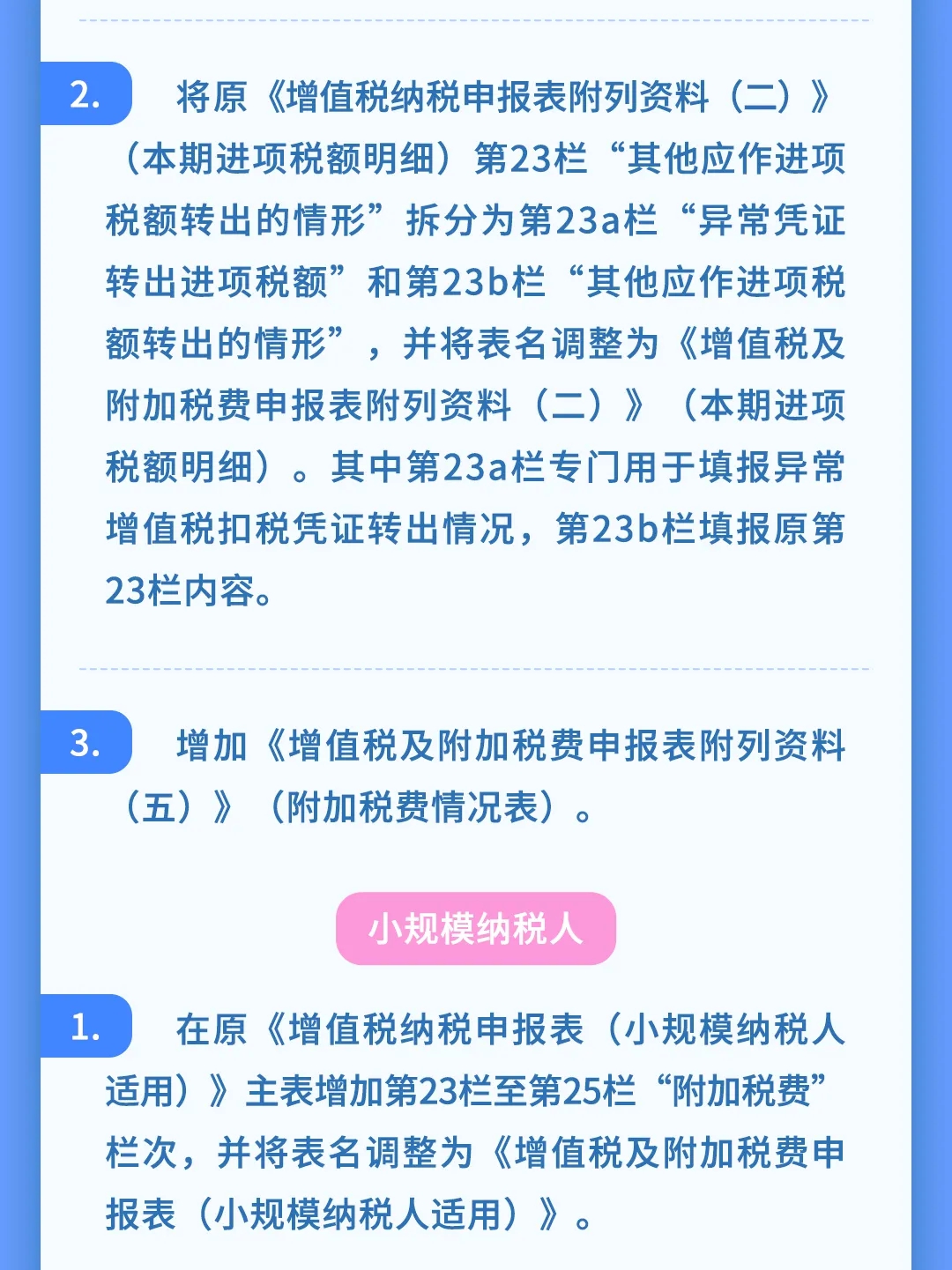 2. 将原《增值税纳税申报表附列资料（二）》（本期进项税额明细）第23栏“其他应作进项税额转出的情形”拆分为第23a栏“异常凭证转出进项税额”和第23b栏“其他应作进项税额转出的情形”，并将表名调整为《增值税及附加税费申报表附列资料（二）》（本期进项税额明细）。其中第23a栏专门用于填报异常增值税扣税凭证转出情况，第23b栏填报原第23栏内容。

3. 增加《增值税及附加税费申报表附列资料（五）》（附加税费情况表）。

小规模纳税人

1. 在原《增值税纳税申报表（小规模纳税人适用）》主表增加第23栏至第25栏“附加税费”栏次，并将表名调整为《增值税及附加税费申报表（小规模纳税人适用）》。